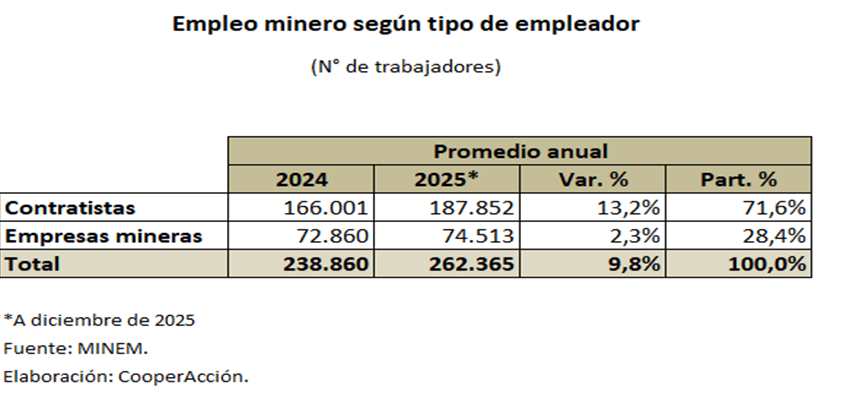 Empleo minero según tipo de empleador

(N° de trabajadores)

| | Promedio anual | | | |
|---|---|---|---|---|
| | 2024 | 2025* | Var. % | Part. % |
| Contratistas | 166.001 | 187.852 | 13,2% | 71,6% |
| Empresas mineras | 72.860 | 74.513 | 2,3% | 28,4% |
| Total | 238.860 | 262.365 | 9,8% | 100,0% |

*A diciembre de 2025
Fuente: MINEM.
Elaboración: CooperAcción.